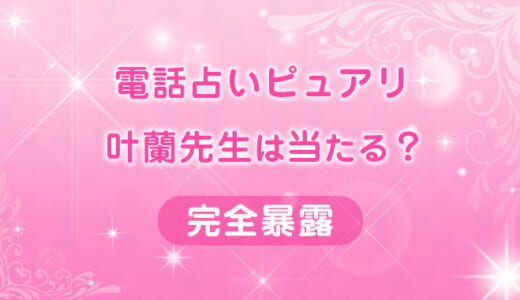 電話占いピュアリ
叶蘭先生は当たる？

完全暴露